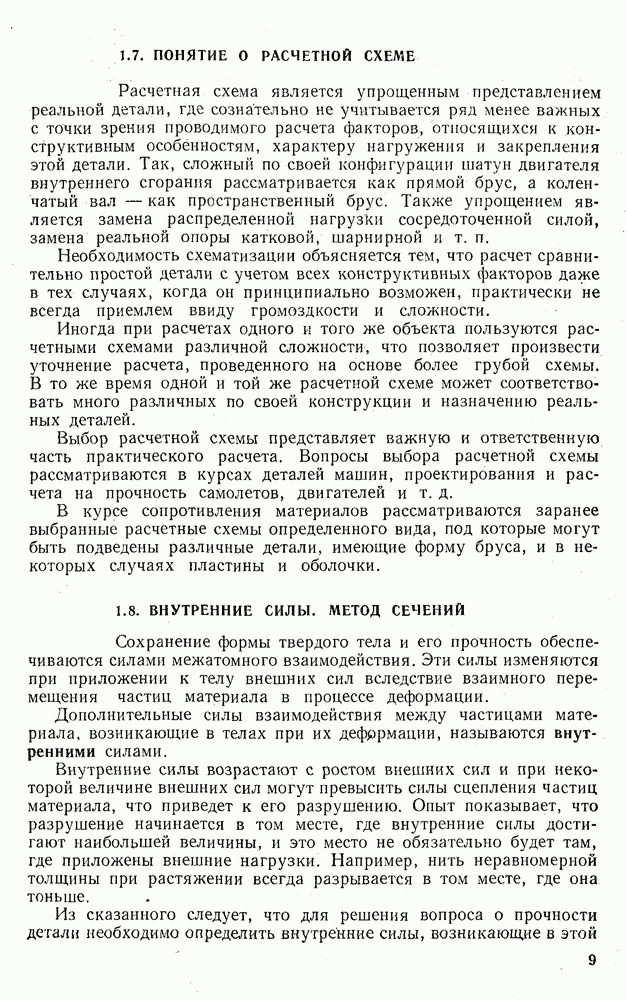 1.7. ПОНЯТИЕ О РАСЧЕТНОЙ СХЕМЕ

Расчетная схема является упрощенным представлением реальной детали, где сознательно не учитывается ряд менее важных с точки зрения проводимого расчета факторов, относящихся к конструктивным особенностям, характеру нагружения и закрепления этой детали. Так, сложный по своей конфигурации шатун двигателя внутреннего сгорания рассматривается как прямой брус, а коленчатый вал — как пространственный брус. Также упрощением является замена распределенной нагрузки сосредоточенной силой, замена реальной опоры катковой, шарнирной и т. п.

Необходимость схематизации объясняется тем, что расчет сравнительно простой детали с учетом всех конструктивных факторов даже в тех случаях, когда он принципиально возможен, практически не всегда приемлем ввиду громоздкости и сложности.

Иногда при расчетах одного и того же объекта пользуются расчетными схемами различной сложности, что позволяет произвести уточнение расчета, проведенного на основе более грубой схемы. В то же время одной и той же расчетной схеме может соответствовать много различных по своей конструкции и назначению реальных деталей.

Выбор расчетной схемы представляет важную и ответственную часть практического расчета. Вопросы выбора расчетной схемы рассматриваются в курсах деталей машин, проектирования и расчета на прочность самолетов, двигателей и т. д.

В курсе сопротивления материалов рассматриваются заранее выбранные расчетные схемы определенного вида, под которые могут быть подведены различные детали, имеющие форму бруса, и в некоторых случаях пластины и оболочки.

1.8. ВНУТРЕННИЕ СИЛЫ. МЕТОД СЕЧЕНИЙ

Сохранение формы твердого тела и его прочность обеспечиваются силами межатомного взаимодействия. Эти силы изменяются при приложении к телу внешних сил вследствие взаимного перемещения частиц материала в процессе деформации.

Дополнительные силы взаимодействия между частицами материала, возникающие в телах при их деформации, называются внутренними силами.

Внутренние силы возрастают с ростом внешних сил и при некоторой величине внешних сил могут превысить силы сцепления частиц материала, что приведет к его разрушению. Опыт показывает, что разрушение начинается в том месте, где внутренние силы достигают наибольшей величины, и это место не обязательно будет там, где приложены внешние нагрузки. Например, нить неравномерной толщины при растяжении всегда разрывается в том месте, где она тоньше.

Из сказанного следует, что для решения вопроса о прочности детали необходимо определить внутренние силы, возникающие в этой

9